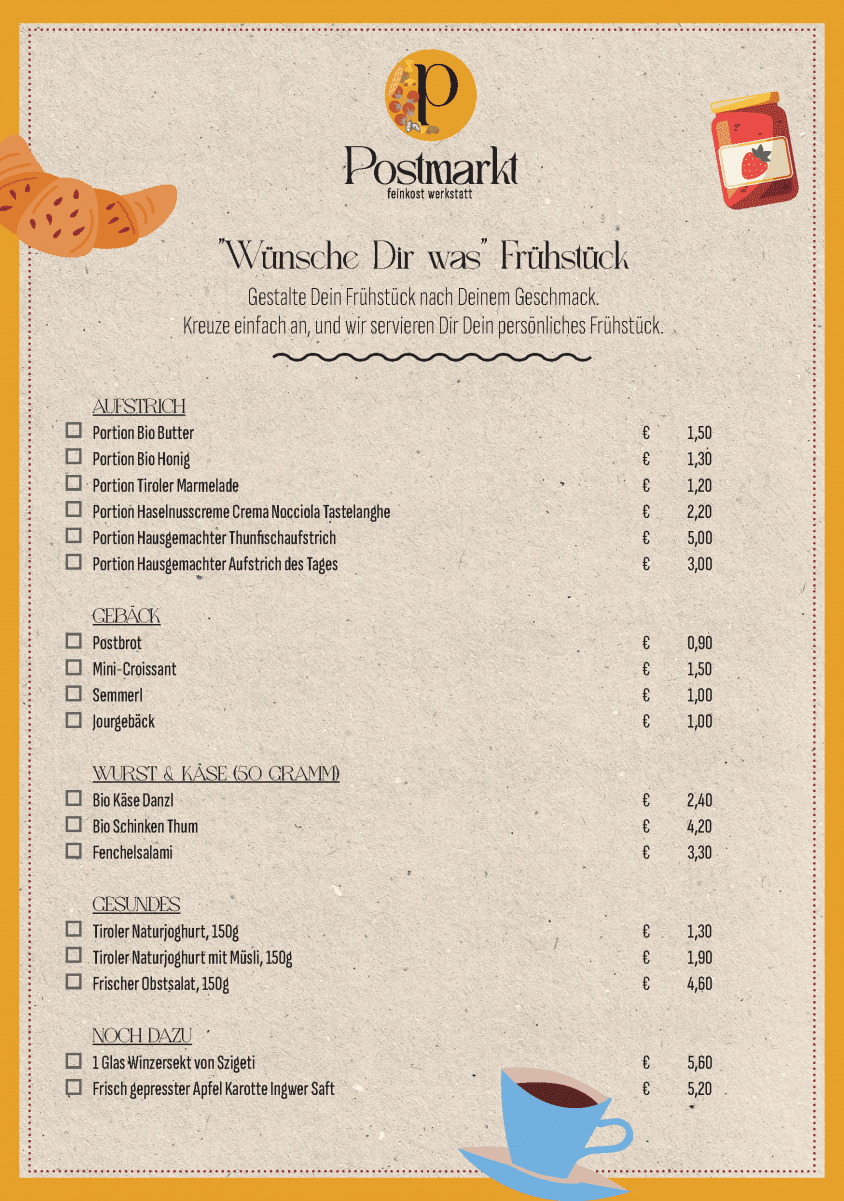 P

Postmarkt
feinkost werkstatt

"Wünsche Dir was" Frühstück

Gestalte Dein Frühstück nach Deinem Geschmack.
Kreuze einfach an, und wir servieren Dir Dein persönliches Frühstück.

AUFSTRICH
☐ Portion Bio Butter € 1,50
☐ Portion Bio Honig € 1,30
☐ Portion Tiroler Marmelade € 1,20
☐ Portion Haselnusscreme Crema Nocciola Tastelanghe € 2,20
☐ Portion Hausgemachter Thunfischaufstrich € 5,00
☐ Portion Hausgemachter Aufstrich des Tages € 3,00

GEBÄCK
☐ Postbrot € 0,90
☐ Mini-Croissant € 1,50
☐ Semmerl € 1,00
☐ Jourgebäck € 1,00

WURST & KÄSE (50 GRAMM)
☐ Bio Käse Danzl € 2,40
☐ Bio Schinken Thum € 4,20
☐ Fenchelsalami € 3,30

GESUNDES
☐ Tiroler Naturjoghurt, 150g € 1,30
☐ Tiroler Naturjoghurt mit Müsli, 150g € 1,90
☐ Frischer Obstsalat, 150g € 4,60

NOCH DAZU
☐ 1 Glas Winzersekt von Szigeti € 5,60
☐ Frisch gepresster Apfel Karotte Ingwer Saft € 5,20